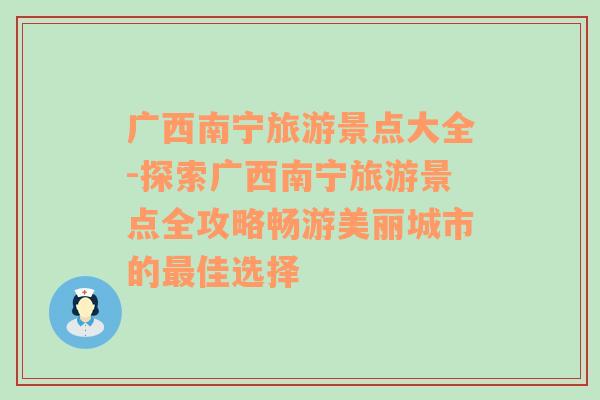 广西南宁旅游景点大全-探索广西南宁旅游景点全攻略畅游美丽城市的最佳选择